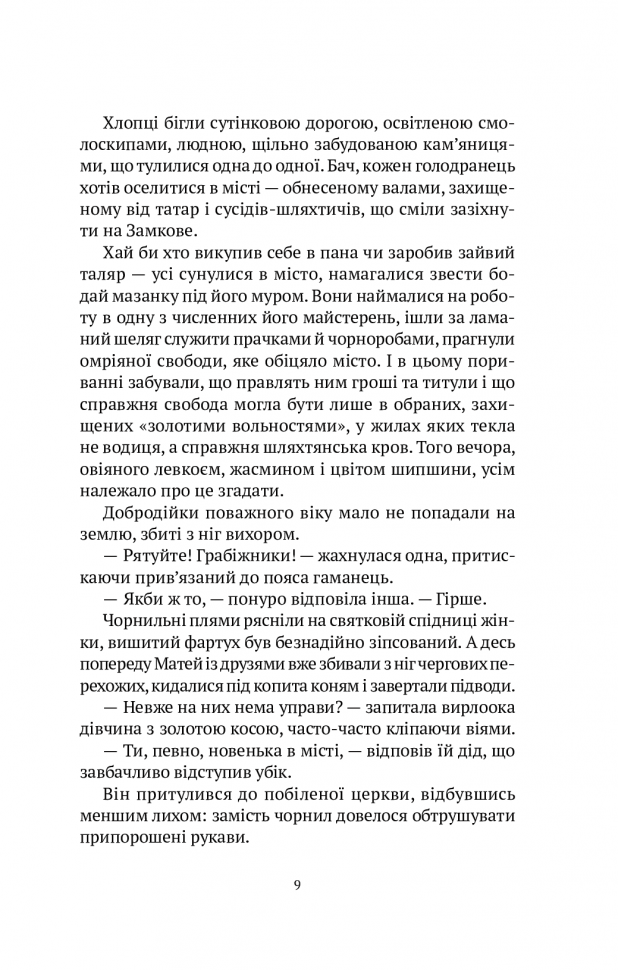 Хлопці бігли сутінковою дорогою, освітленою смолоскипами, людною, щільно забудованою кам'яницями, що тулилися одна до одної. Бач, кожен голодранець хотів оселитися в місті — обнесеному валами, захищеному від татар і сусідів-шляхтичів, що сміли зазіхнути на Замкове.

Хай би хто викупив себе в пана чи заробив зайвий таляр — усі сунулися в місто, намагалися звести бодай мазанку під його муром. Вони наймалися на роботу в одну з численних його майстерень, ішли за ламаний шеляг служити прачками й чорноробами, прагнули омріяної свободи, яке обіцяло місто. І в цьому пориванні забували, що правлять ним гроші та титули і що справжня свобода могла бути лише в обраних, захищених «золотими вольностями», у жилах яких текла не водиця, а справжня шляхтянська кров. Того вечора, овіяного левкоєм, жасмином і цвітом шипшини, усім належало про це згадати.

Добродійки поважного віку мало не попадали на землю, збиті з ніг вихором.

— Рятуйте! Грабіжники! — жахнулася одна, притискаючи прив'язаний до пояса гаманець.

— Якби ж то, — понуро відповіла інша. — Гірше.

Чорнильні плями рясніли на святковій спідниці жінки, вишитий фартух був безнадійно зіпсований. А десь попереду Матей із друзями вже збивали з ніг чергових перехожих, кидалися під копита коням і завертали підводи.

— Невже на них нема управи? — запитала вирлоока дівчина з золотою косою, часто-часто кліпаючи віями.

— Ти, певно, новенька в місті, — відповів їй дід, що завбачливо відступив убік.

Він притулився до побіленої церкви, відбувшись меншим лихом: замість чорнил довелося обтрушувати припорошені рукави.

9